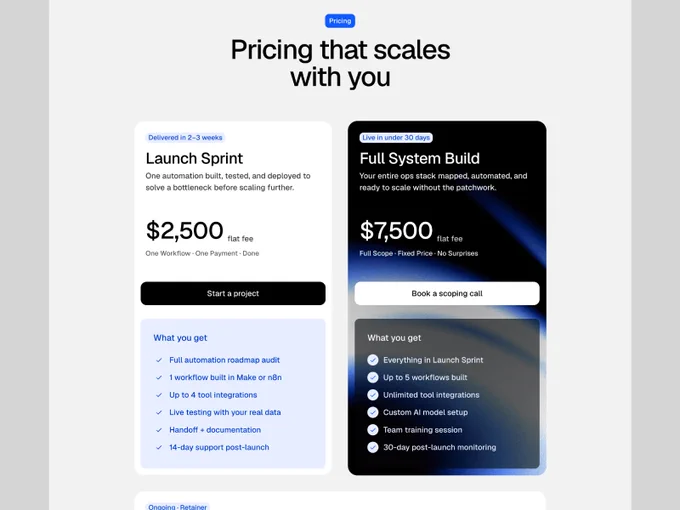 Pricing

Pricing that scales with you

Delivered in 2–3 weeks

Launch Sprint

One automation built, tested, and deployed to solve a bottleneck before scaling further.

$2,500 flat fee

One Workflow · One Payment · Done

Start a project

What you get

Full automation roadmap audit

1 workflow built in Make or n8n

Up to 4 tool integrations

Live testing with your real data

Handoff + documentation

14-day support post-launch

Live in under 30 days

Full System Build

Your entire ops stack mapped, automated, and ready to scale without the patchwork.

$7,500 flat fee

Full Scope · Fixed Price · No Surprises

Book a scoping call

What you get

Everything in Launch Sprint

Up to 5 workflows built

Unlimited tool integrations

Custom AI model setup

Team training session

30-day post-launch monitoring

Ongoing · Retainer